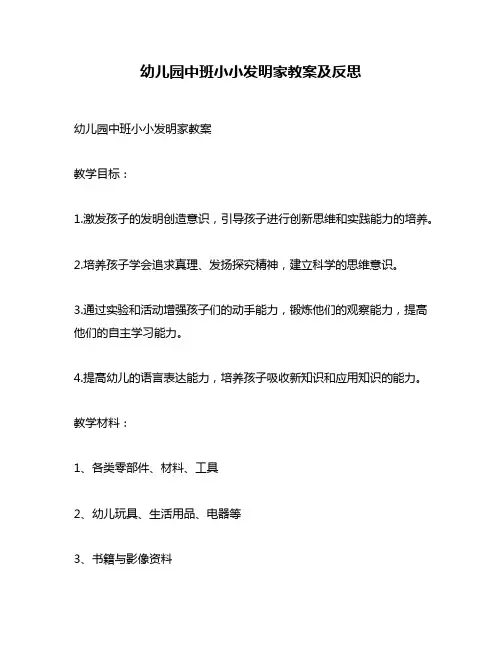 幼儿园中班小小发明家教案及反思

幼儿园中班小小发明家教案

教学目标：

1.激发孩子的发明创造意识，引导孩子进行创新思维和实践能力的培养。

2.培养孩子学会追求真理、发扬探究精神，建立科学的思维意识。

3.通过实验和活动增强孩子们的动手能力，锻炼他们的观察能力，提高他们的自主学习能力。

4.提高幼儿的语言表达能力，培养孩子吸收新知识和应用知识的能力。

教学材料：

1、各类零部件、材料、工具

2、幼儿玩具、生活用品、电器等

3、书籍与影像资料